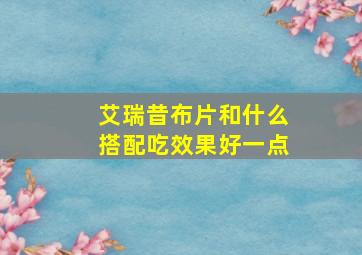 艾瑞昔布片和什么搭配吃效果好一点